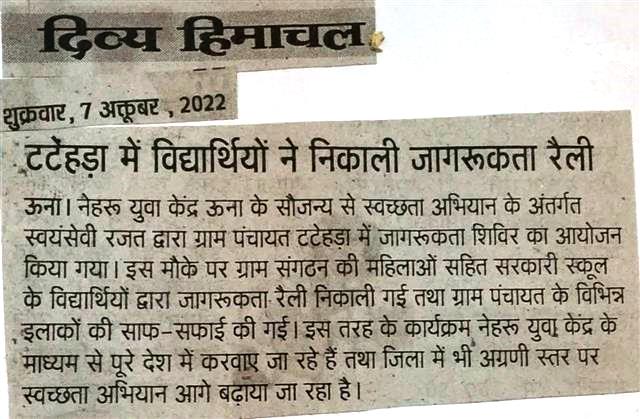 दिव्य हिमाचल

शुक्रवार, 7 अक्तूबर, 2022

टटेहड़ा में विद्यार्थियों ने निकाली जागरूकता रैली

ऊना। नेहरू युवा केंद्र ऊना के सौजन्य से स्वच्छता अभियान के अंतर्गत स्वयंसेवी रजत द्वारा ग्राम पंचायत टटेहड़ा में जागरूकता शिविर का आयोजन किया गया। इस मौके पर ग्राम संगठन की महिलाओं सहित सरकारी स्कूल के विद्यार्थियों द्वारा जागरूकता रैली निकाली गई तथा ग्राम पंचायत के विभिन्न इलाकों की साफ-सफाई की गई। इस तरह के कार्यक्रम नेहरू युवा केंद्र के माध्यम से पूरे देश में करवाए जा रहे हैं तथा जिला में भी अग्रणी स्तर पर स्वच्छता अभियान आगे बढ़ाया जा रहा है।